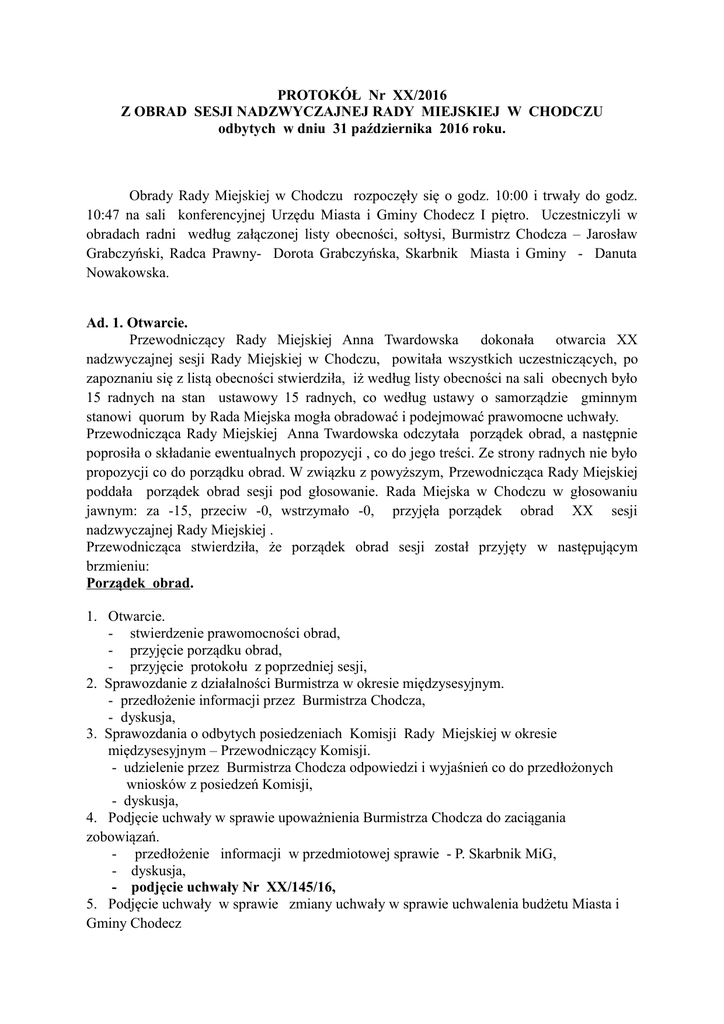 PROTOKÓŁ Nr XX/2016
Z OBRAD SESJI NADZWYCZAJNEJ RADY MIEJSKIEJ W CHODCZU
odbytych w dniu 31 października 2016 roku.

Obrady Rady Miejskiej w Chodczu rozpoczęły się o godz. 10:00 i trwały do godz. 10:47 na sali konferencyjnej Urzędu Miasta i Gminy Chodecz I piętro. Uczestniczyli w obradach radni według załączonej listy obecności, sołtysi, Burmistrz Chodcza – Jarosław Grabczyński, Radca Prawny- Dorota Grabczyńska, Skarbnik Miasta i Gminy - Danuta Nowakowska.

Ad. 1. Otwarcie.
Przewodniczący Rady Miejskiej Anna Twardowska dokonała otwarcia XX nadzwyczajnej sesji Rady Miejskiej w Chodczu, powitała wszystkich uczestniczących, po zapoznaniu się z listą obecności stwierdziła, iż według listy obecności na sali obecnych było 15 radnych na stan ustawowy 15 radnych, co według ustawy o samorządzie gminnym stanowi quorum by Rada Miejska mogła obradować i podejmować prawomocne uchwały.
Przewodnicząca Rady Miejskiej Anna Twardowska odczytała porządek obrad, a następnie poprosiła o składanie ewentualnych propozycji , co do jego treści. Ze strony radnych nie było propozycji co do porządku obrad. W związku z powyższym, Przewodnicząca Rady Miejskiej poddała porządek obrad sesji pod głosowanie. Rada Miejska w Chodczu w głosowaniu jawnym: za -15, przeciw -0, wstrzymało -0, przyjęła porządek obrad XX sesji nadzwyczajnej Rady Miejskiej .
Przewodnicząca stwierdziła, że porządek obrad sesji został przyjęty w następującym brzmieniu:
Porządek obrad.

1. Otwarcie.
- stwierdzenie prawomocności obrad,
- przyjęcie porządku obrad,
- przyjęcie protokołu z poprzedniej sesji,
2. Sprawozdanie z działalności Burmistrza w okresie międzysesyjnym.
- przedłożenie informacji przez Burmistrza Chodcza,
- dyskusja,
3. Sprawozdania o odbytych posiedzeniach Komisji Rady Miejskiej w okresie międzysesyjnym – Przewodniczący Komisji.
- udzielenie przez Burmistrza Chodcza odpowiedzi i wyjaśnień co do przedłożonych wniosków z posiedzeń Komisji,
- dyskusja,
4. Podjęcie uchwały w sprawie upoważnienia Burmistrza Chodcza do zaciągania zobowiązań.
- przedłożenie informacji w przedmiotowej sprawie - P. Skarbnik MiG,
- dyskusja,
- podjęcie uchwały Nr XX/145/16,
5. Podjęcie uchwały w sprawie zmiany uchwały w sprawie uchwalenia budżetu Miasta i Gminy Chodecz